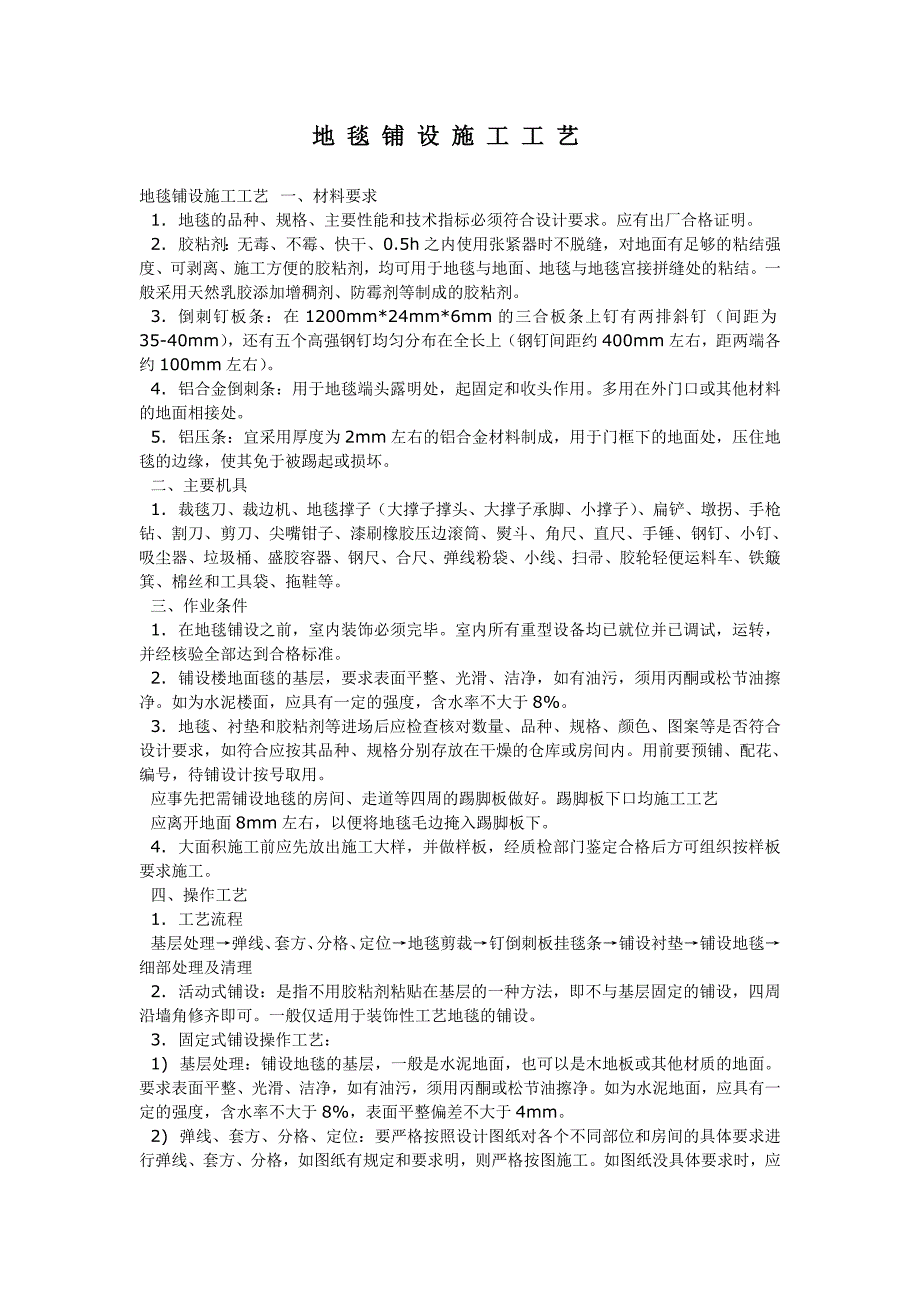 地 毯 铺 设 施 工 工 艺

地毯铺设施工工艺 一、材料要求

1．地毯的品种、规格、主要性能和技术指标必须符合设计要求。应有出厂合格证明。

2．胶粘剂：无毒、不霉、快干、0.5h 之内使用张紧器时不脱缝，对地面有足够的粘结强度、可剥离、施工方便的胶粘剂，均可用于地毯与地面、地毯与地毯宫接拼缝处的粘结。一般采用天然乳胶添加增稠剂、防霉剂等制成的胶粘剂。

3．倒刺钉板条：在 1200mm*24mm*6mm 的三合板条上钉有两排斜钉（间距为 35-40mm），还有五个高强钢钉均匀分布在全长上（钢钉间距约 400mm 左右，距两端各约 100mm 左右）。

4．铝合金倒刺条：用于地毯端头露明处，起固定和收头作用。多用在外门口或其他材料的地面相接处。

5．铝压条：宜采用厚度为 2mm 左右的铝合金材料制成，用于门框下的地面处，压住地毯的边缘，使其免于被踢起或损坏。

二、主要机具

1．裁毯刀、裁边机、地毯撑子（大撑子撑头、大撑子承脚、小撑子）、扁铲、墩拐、手枪钻、割刀、剪刀、尖嘴钳子、漆刷橡胶压边滚筒、熨斗、角尺、直尺、手锤、钢钉、小钉、吸尘器、垃圾桶、盛胶容器、钢尺、合尺、弹线粉袋、小线、扫帚、胶轮轻便运料车、铁簸箕、棉丝和工具袋、拖鞋等。

三、作业条件

1．在地毯铺设之前，室内装饰必须完毕。室内所有重型设备均已就位并已调试，运转，并经核验全部达到合格标准。

2．铺设楼地面毯的基层，要求表面平整、光滑、洁净，如有油污，须用丙酮或松节油擦净。如为水泥楼面，应具有一定的强度，含水率不大于 8%。

3．地毯、衬垫和胶粘剂等进场后应检查核对数量、品种、规格、颜色、图案等是否符合设计要求，如符合应按其品种、规格分别存放在干燥的仓库或房间内。用前要预铺、配花、编号，待铺设计按号取用。

应事先把需铺设地毯的房间、走道等四周的踢脚板做好。踢脚板下口均施工工艺

应离开地面 8mm 左右，以便将地毯毛边掩入踢脚板下。

4．大面积施工前应先放出施工大样，并做样板，经质检部门鉴定合格后方可组织按样板要求施工。

四、操作工艺

1．工艺流程

基层处理→弹线、套方、分格、定位→地毯剪裁→钉倒刺板挂毯条→铺设衬垫→铺设地毯→细部处理及清理

2．活动式铺设：是指不用胶粘剂粘贴在基层的一种方法，即不与基层固定的铺设，四周沿墙角修齐即可。一般仅适用于装饰性工艺地毯的铺设。

3．固定式铺设操作工艺：

1）基层处理：铺设地毯的基层，一般是水泥地面，也可以是木地板或其他材质的地面。要求表面平整、光滑、洁净，如有油污，须用丙酮或松节油擦净。如为水泥地面，应具有一定的强度，含水率不大于 8%，表面平整偏差不大于 4mm。

2）弹线、套方、分格、定位：要严格按照设计图纸对各个不同部位和房间的具体要求进行弹线、套方、分格，如图纸有规定和要求明，则严格按图施工。如图纸没具体要求时，应